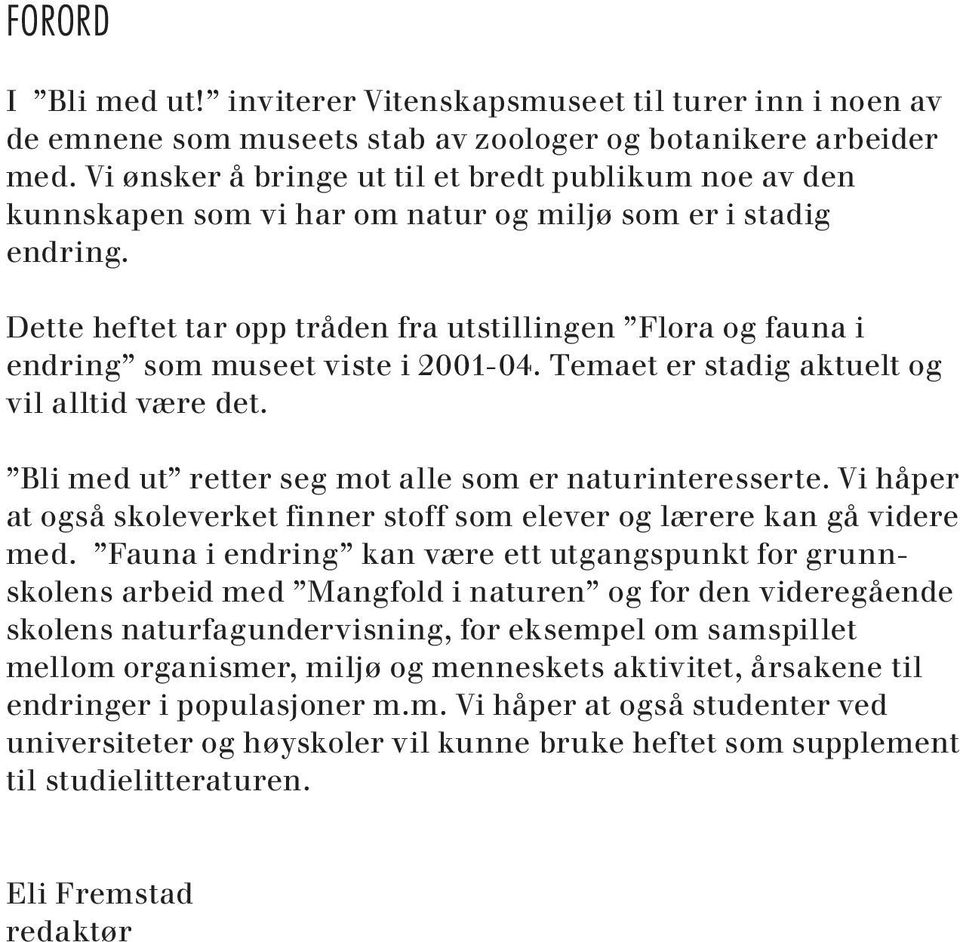 FORORD

I ”Bli med ut!” inviterer Vitenskapsmuseet til turer inn i noen av de emnene som museets stab av zoologer og botanikere arbeider med. Vi ønsker å bringe ut til et bredt publikum noe av den kunnskapen som vi har om natur og miljø som er i stadig endring.

Dette heftet tar opp tråden fra utstillingen ”Flora og fauna i endring” som museet viste i 2001-04. Temaet er stadig aktuelt og vil alltid være det.

”Bli med ut” retter seg mot alle som er naturinteresserte. Vi håper at også skoleverket finner stoff som elever og lærere kan gå videre med. ”Fauna i endring” kan være ett utgangspunkt for grunnskolens arbeid med ”Mangfold i naturen” og for den videregående skolens naturfagundervisning, for eksempel om samspillet mellom organismer, miljø og menneskets aktivitet, årsakene til endringer i populasjoner m.m. Vi håper at også studenter ved universiteter og høyskoler vil kunne bruke heftet som supplement til studielitteraturen.

Eli Fremstad
redaktør